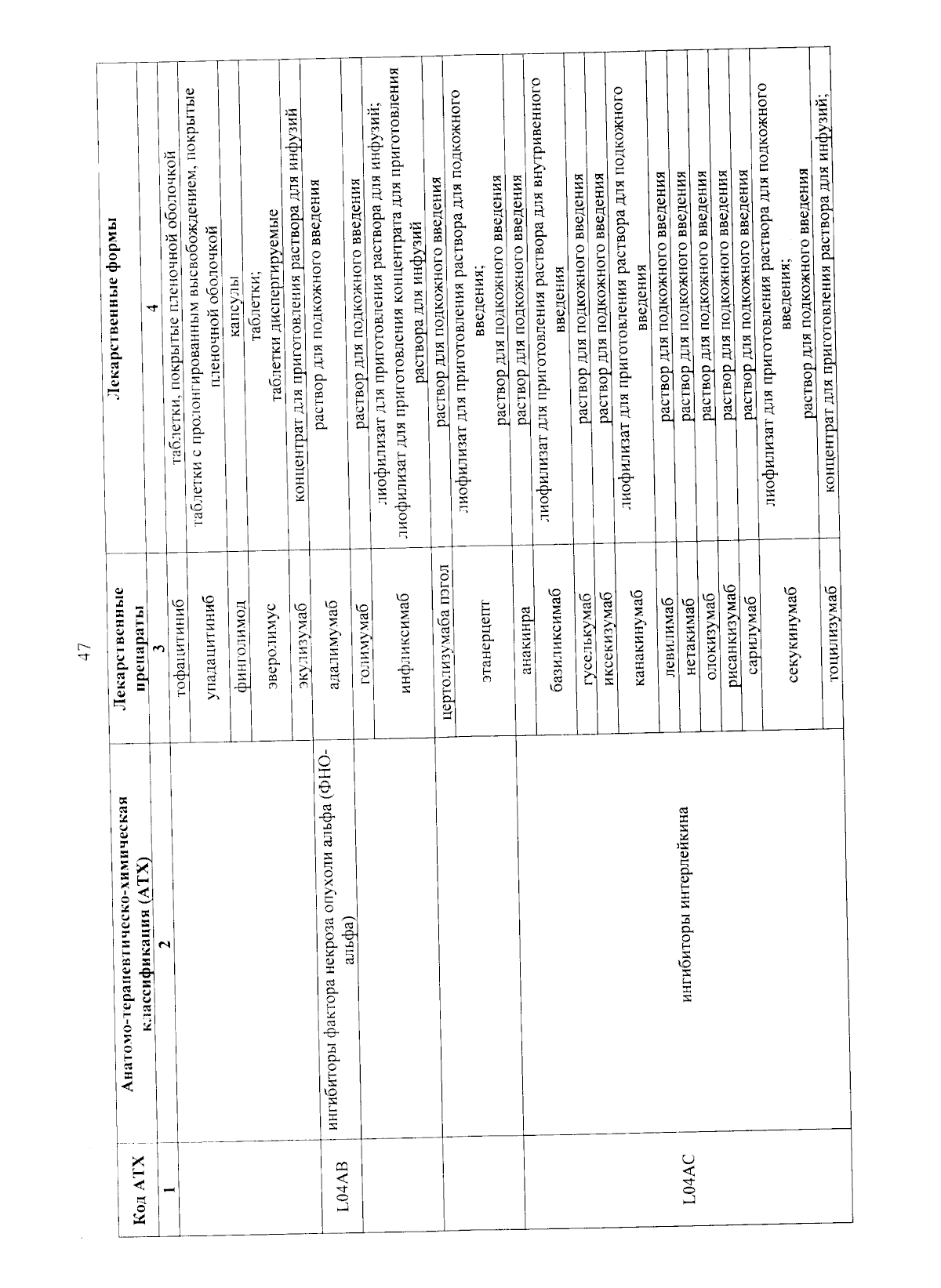 47

| Код АТХ | Анатомо-терапевтическо-химическая классификация (АТХ) | Лекарственные препараты | Лекарственные формы |
|---|---|---|---|
| 1 | 2 | 3 | 4 |
| | | тофацитиниб | таблетки, покрытые пленочной оболочкой |
| | | упадацитиниб | таблетки с пролонгированным высвобождением, покрытые пленочной оболочкой |
| | | финголимод | капсулы |
| | | эверолимус | таблетки; таблетки диспергируемые |
| | | экулизумаб | концентрат для приготовления раствора для инфузий |
| L04AB | ингибиторы фактора некроза опухоли альфа (ФНО-альфа) | адалимумаб | раствор для подкожного введения |
| | | голимумаб | раствор для подкожного введения |
| | | инфликсимаб | лиофилизат для приготовления раствора для инфузий; лиофилизат для приготовления концентрата для приготовления раствора для инфузий |
| | | цертолизумаба пэгол | раствор для подкожного введения |
| | | этанерцепт | лиофилизат для приготовления раствора для подкожного введения; раствор для подкожного введения |
| L04AC | ингибиторы интерлейкина | анакинра | раствор для подкожного введения |
| | | базиликсимаб | лиофилизат для приготовления раствора для внутривенного введения |
| | | гуселькумаб | раствор для подкожного введения |
| | | иксекизумаб | раствор для подкожного введения |
| | | канакинумаб | лиофилизат для приготовления раствора для подкожного введения |
| | | левилимаб | раствор для подкожного введения |
| | | нетакимаб | раствор для подкожного введения |
| | | олокизумаб | раствор для подкожного введения |
| | | рисанкизумаб | раствор для подкожного введения |
| | | сарилумаб | раствор для подкожного введения |
| | | секукинумаб | лиофилизат для приготовления раствора для подкожного введения; раствор для подкожного введения |
| | | тоцилизумаб | концентрат для приготовления раствора для инфузий; |